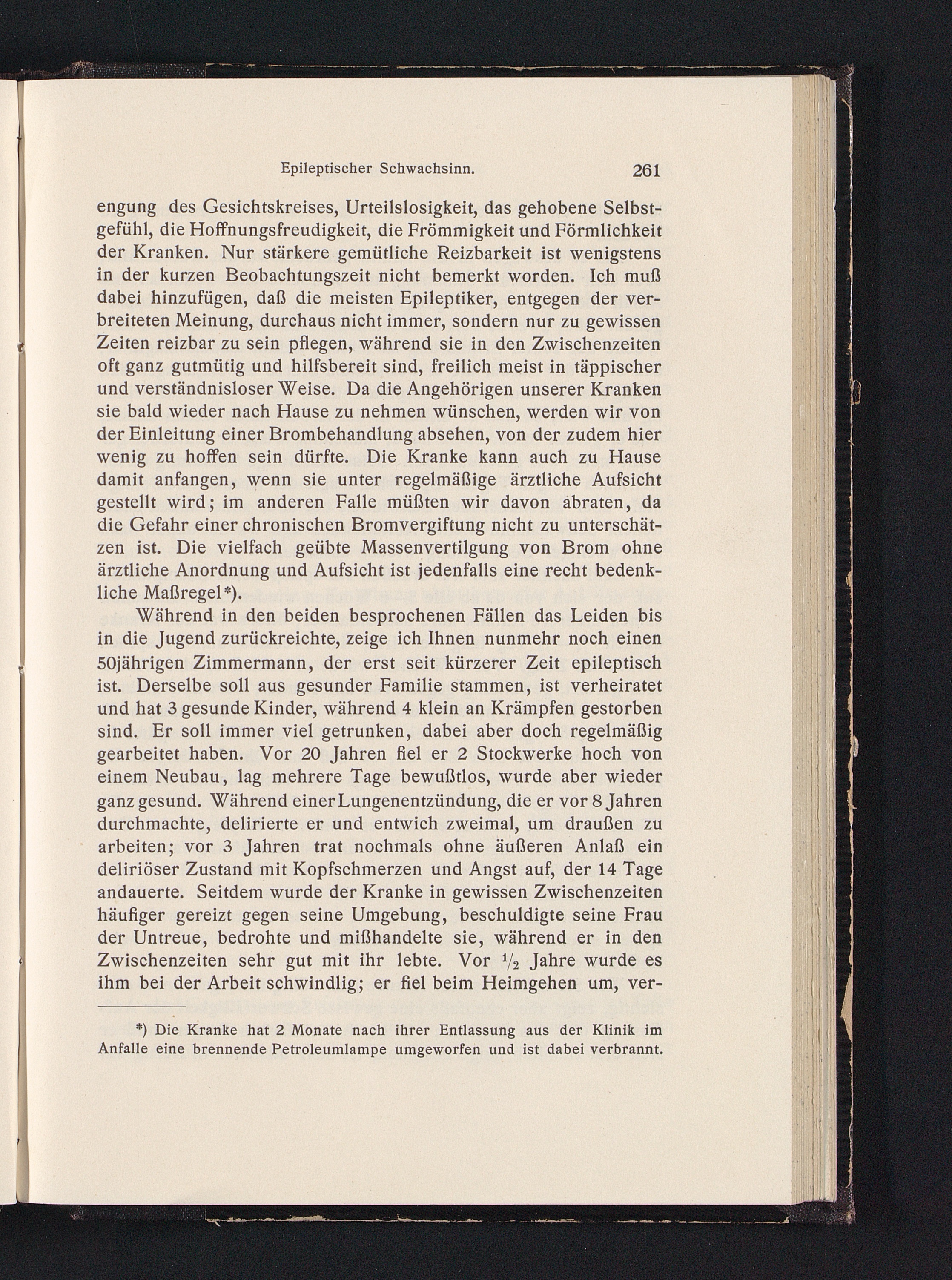 Epileptischer Schwachsinn. 261

engung des Gesichtskreises, Urteilslosigkeit, das gehobene Selbstgefühl, die Hoffnungsfreudigkeit, die Frömmigkeit und Förmlichkeit der Kranken. Nur stärkere gemütliche Reizbarkeit ist wenigstens in der kurzen Beobachtungszeit nicht bemerkt worden. Ich muß dabei hinzufügen, daß die meisten Epileptiker, entgegen der verbreiteten Meinung, durchaus nicht immer, sondern nur zu gewissen Zeiten reizbar zu sein pflegen, während sie in den Zwischenzeiten oft ganz gutmütig und hilfsbereit sind, freilich meist in täppischer und verständnisloser Weise. Da die Angehörigen unserer Kranken sie bald wieder nach Hause zu nehmen wünschen, werden wir von der Einleitung einer Brombehandlung absehen, von der zudem hier wenig zu hoffen sein dürfte. Die Kranke kann auch zu Hause damit anfangen, wenn sie unter regelmäßige ärztliche Aufsicht gestellt wird; im anderen Falle müßten wir davon abraten, da die Gefahr einer chronischen Bromvergiftung nicht zu unterschätzen ist. Die vielfach geübte Massenvertilgung von Brom ohne ärztliche Anordnung und Aufsicht ist jedenfalls eine recht bedenkliche Maßregel*).

Während in den beiden besprochenen Fällen das Leiden bis in die Jugend zurückreichte, zeige ich Ihnen nunmehr noch einen 50jährigen Zimmermann, der erst seit kürzerer Zeit epileptisch ist. Derselbe soll aus gesunder Familie stammen, ist verheiratet und hat 3 gesunde Kinder, während 4 klein an Krämpfen gestorben sind. Er soll immer viel getrunken, dabei aber doch regelmäßig gearbeitet haben. Vor 20 Jahren fiel er 2 Stockwerke hoch von einem Neubau, lag mehrere Tage bewußtlos, wurde aber wieder ganz gesund. Während einer Lungenentzündung, die er vor 8 Jahren durchmachte, delirierte er und entwich zweimal, um draußen zu arbeiten; vor 3 Jahren trat nochmals ohne äußeren Anlaß ein deliriöser Zustand mit Kopfschmerzen und Angst auf, der 14 Tage andauerte. Seitdem wurde der Kranke in gewissen Zwischenzeiten häufiger gereizt gegen seine Umgebung, beschuldigte seine Frau der Untreue, bedrohte und mißhandelte sie, während er in den Zwischenzeiten sehr gut mit ihr lebte. Vor $\frac{1}{2}$ Jahre wurde es ihm bei der Arbeit schwindlig; er fiel beim Heimgehen um, ver-

*) Die Kranke hat 2 Monate nach ihrer Entlassung aus der Klinik im Anfalle eine brennende Petroleumlampe umgeworfen und ist dabei verbrannt.